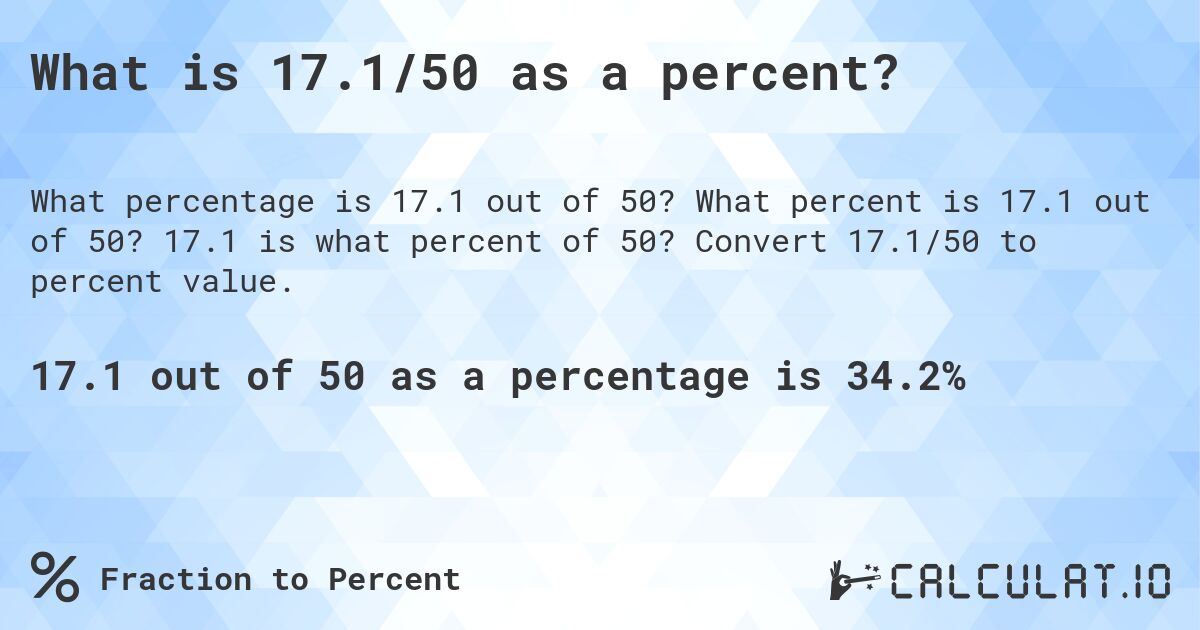 What is 17.1/50 as a percent?

What percentage is 17.1 out of 50? What percent is 17.1 out of 50? 17.1 is what percent of 50? Convert 17.1/50 to percent value.

17.1 out of 50 as a percentage is 34.2%

% Fraction to Percent

CALCULAT.IO